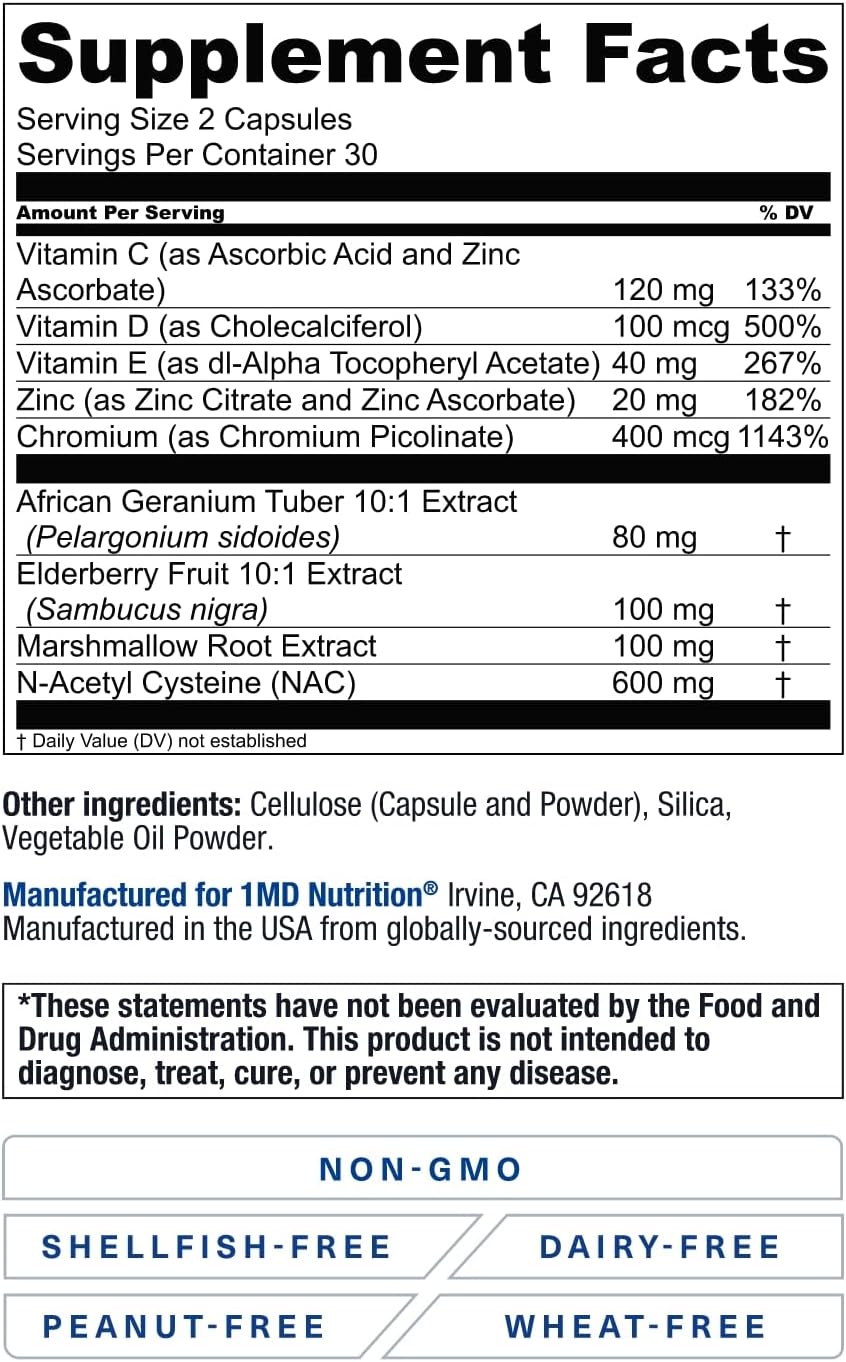 Supplement Facts
Serving Size 2 Capsules
Servings Per Container 30

| Amount Per Serving | | % DV |
|---|---|---|
| Vitamin C (as Ascorbic Acid and Zinc Ascorbate) | 120 mg | 133% |
| Vitamin D (as Cholecalciferol) | 100 mcg | 500% |
| Vitamin E (as dl-Alpha Tocopheryl Acetate) | 40 mg | 267% |
| Zinc (as Zinc Citrate and Zinc Ascorbate) | 20 mg | 182% |
| Chromium (as Chromium Picolinate) | 400 mcg | 1143% |
| African Geranium Tuber 10:1 Extract (Pelargonium sidoides) | 80 mg | † |
| Elderberry Fruit 10:1 Extract (Sambucus nigra) | 100 mg | † |
| Marshmallow Root Extract | 100 mg | † |
| N-Acetyl Cysteine (NAC) | 600 mg | † |

† Daily Value (DV) not established

Other ingredients: Cellulose (Capsule and Powder), Silica, Vegetable Oil Powder.

Manufactured for 1MD Nutrition® Irvine, CA 92618
Manufactured in the USA from globally-sourced ingredients.

*These statements have not been evaluated by the Food and Drug Administration. This product is not intended to diagnose, treat, cure, or prevent any disease.

NON-GMO
SHELLFISH-FREE
DAIRY-FREE
PEANUT-FREE
WHEAT-FREE